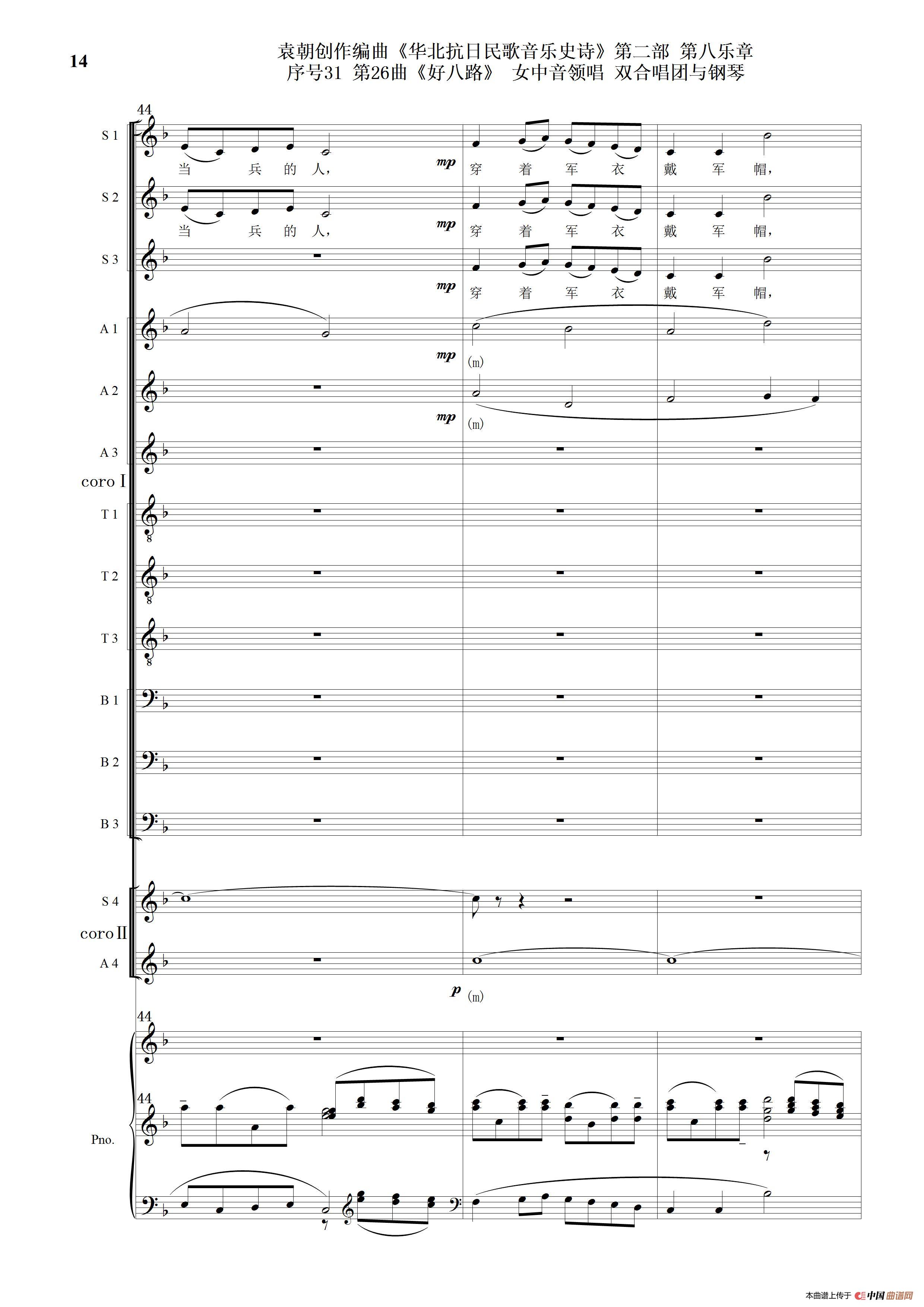 14

袁朝创作编曲《华北抗日民歌音乐史诗》第二部 第八乐章
序号31 第26曲《好八路》 女中音领唱 双合唱团与钢琴

44

S 1

当 兵 的 人，

mp

穿 着 军 衣 戴 军 帽，

S 2

当 兵 的 人，

mp

穿 着 军 衣 戴 军 帽，

S 3

mp

穿 着 军 衣 戴 军 帽，

A 1

mp

(m)

A 2

mp

(m)

A 3

coro I

T 1

T 2

T 3

B 1

B 2

B 3

S 4

coro II

A 4

p

(m)

44

44

Pno.

本曲谱上传于 中国曲谱网